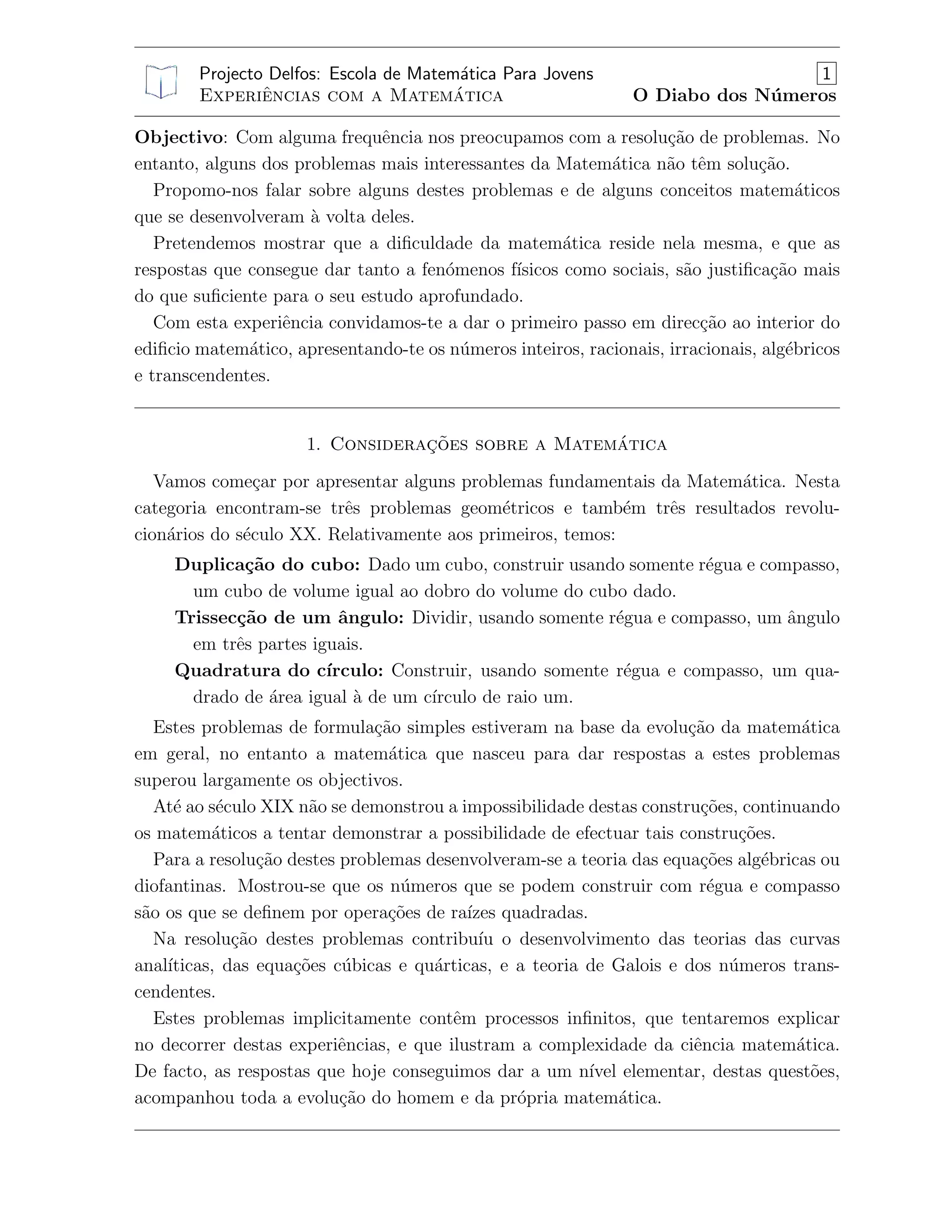 Projecto Delfos: Escola de Matemática Para Jovens
1
Experiências com a Matemática
O Diabo dos Números

**Objectivo**: Com alguma frequência nos preocupamos com a resolução de problemas. No entanto, alguns dos problemas mais interessantes da Matemática não têm solução.

Propomo-nos falar sobre alguns destes problemas e de alguns conceitos matemáticos que se desenvolveram à volta deles.

Pretendemos mostrar que a dificuldade da matemática reside nela mesma, e que as respostas que consegue dar tanto a fenómenos físicos como sociais, são justificação mais do que suficiente para o seu estudo aprofundado.

Com esta experiência convidamos-te a dar o primeiro passo em direcção ao interior do edificio matemático, apresentando-te os números inteiros, racionais, irracionais, algébricos e transcendentes.

1. Considerações sobre a Matemática

Vamos começar por apresentar alguns problemas fundamentais da Matemática. Nesta categoria encontram-se três problemas geométricos e também três resultados revolucionários do século XX. Relativamente aos primeiros, temos:

**Duplicação do cubo:** Dado um cubo, construir usando somente régua e compasso, um cubo de volume igual ao dobro do volume do cubo dado.

**Trissecção de um ângulo:** Dividir, usando somente régua e compasso, um ângulo em três partes iguais.

**Quadratura do círculo:** Construir, usando somente régua e compasso, um quadrado de área igual à de um círculo de raio um.

Estes problemas de formulação simples estiveram na base da evolução da matemática em geral, no entanto a matemática que nasceu para dar respostas a estes problemas superou largamente os objectivos.

Até ao século XIX não se demonstrou a impossibilidade destas construções, continuando os matemáticos a tentar demonstrar a possibilidade de efectuar tais construções.

Para a resolução destes problemas desenvolveram-se a teoria das equações algébricas ou diofantinas. Mostrou-se que os números que se podem construir com régua e compasso são os que se definem por operações de raízes quadradas.

Na resolução destes problemas contribuíu o desenvolvimento das teorias das curvas analíticas, das equações cúbicas e quárticas, e a teoria de Galois e dos números transcendentes.

Estes problemas implicitamente contêm processos infinitos, que tentaremos explicar no decorrer destas experiências, e que ilustram a complexidade da ciência matemática. De facto, as respostas que hoje conseguimos dar a um nível elementar, destas questões, acompanhou toda a evolução do homem e da própria matemática.